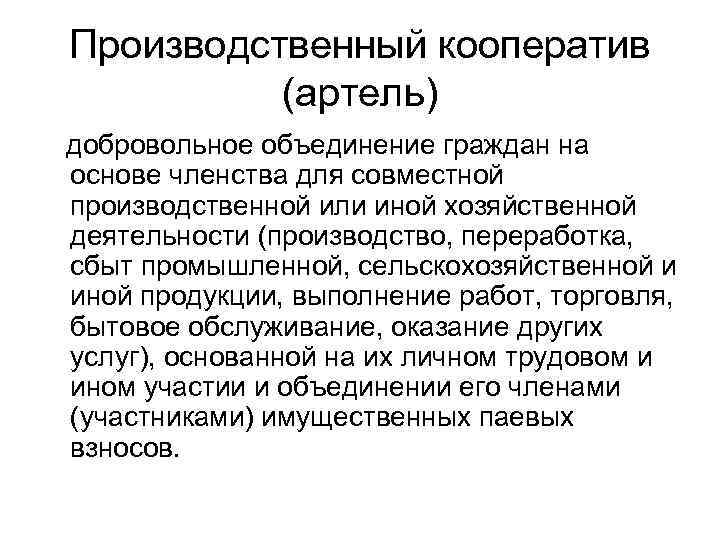 Производственный кооператив (артель)

добровольное объединение граждан на основе членства для совместной производственной или иной хозяйственной деятельности (производство, переработка, сбыт промышленной, сельскохозяйственной и иной продукции, выполнение работ, торговля, бытовое обслуживание, оказание других услуг), основанной на их личном трудовом и ином участии и объединении его членами (участниками) имущественных паевых взносов.